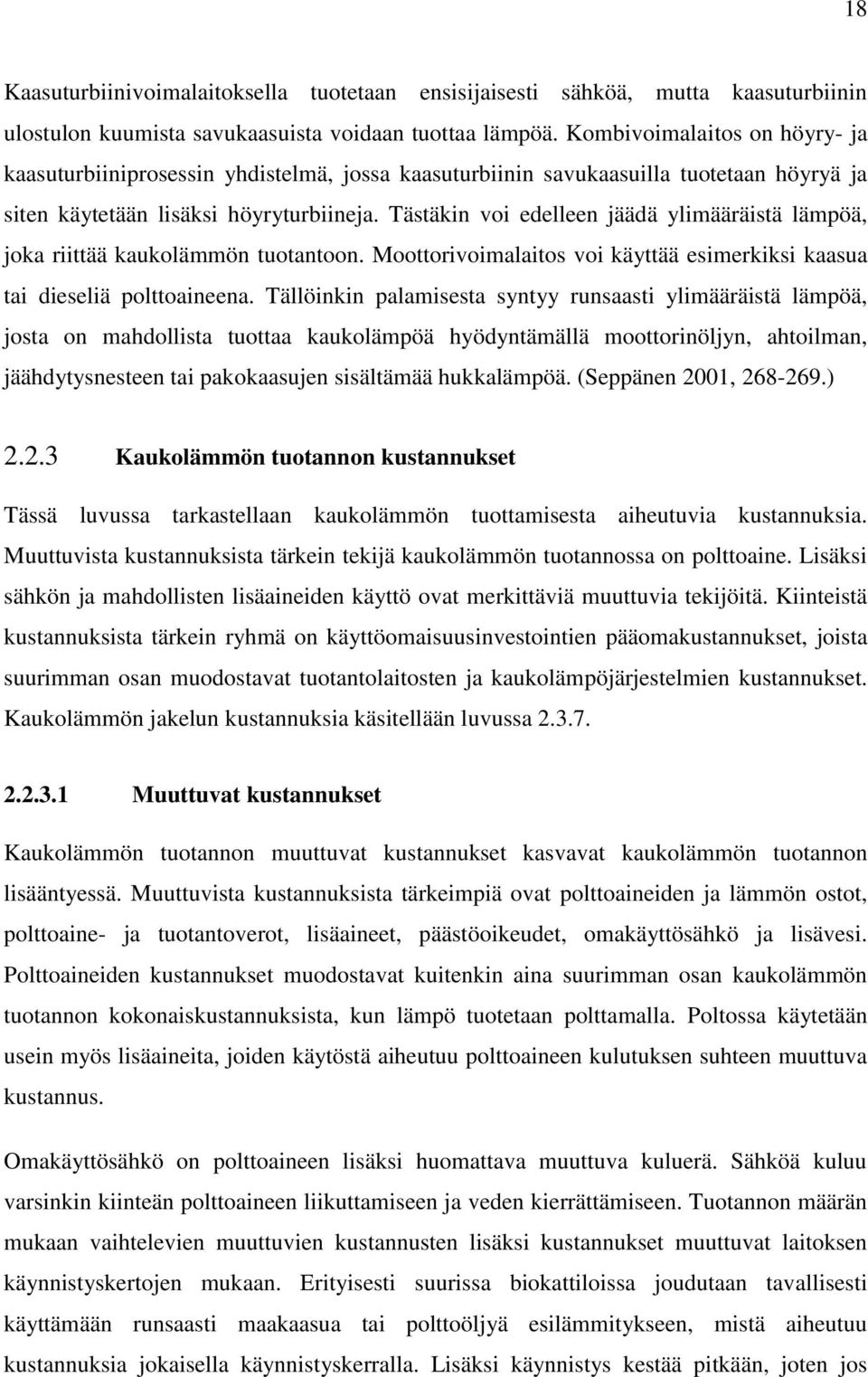 18

Kaasuturbiinivoimalaitoksella tuotetaan ensisijaisesti sähköä, mutta kaasuturbiinin ulostulon kuumista savukaasuista voidaan tuottaa lämpöä. Kombivoimalaitos on höyry- ja kaasuturbiiniprosessin yhdistelmä, jossa kaasuturbiinin savukaasuilla tuotetaan höyryä ja siten käytetään lisäksi höyryturbiineja. Tästäkin voi edelleen jäädä ylimääräistä lämpöä, joka riittää kaukolämmön tuotantoon. Moottorivoimalaitos voi käyttää esimerkiksi kaasua tai dieseliä polttoaineena. Tällöinkin palamisesta syntyy runsaasti ylimääräistä lämpöä, josta on mahdollista tuottaa kaukolämpöä hyödyntämällä moottorinöljyn, ahtoilman, jäähdytysnesteen tai pakokaasujen sisältämää hukkalämpöä. (Seppänen 2001, 268-269.)

2.2.3 Kaukolämmön tuotannon kustannukset

Tässä luvussa tarkastellaan kaukolämmön tuottamisesta aiheutuvia kustannuksia. Muuttuvista kustannuksista tärkein tekijä kaukolämmön tuotannossa on polttoaine. Lisäksi sähkön ja mahdollisten lisäaineiden käyttö ovat merkittäviä muuttuvia tekijöitä. Kiinteistä kustannuksista tärkein ryhmä on käyttöomaisuusinvestointien pääomakustannukset, joista suurimman osan muodostavat tuotantolaitosten ja kaukolämpöjärjestelmien kustannukset. Kaukolämmön jakelun kustannuksia käsitellään luvussa 2.3.7.

2.2.3.1 Muuttuvat kustannukset

Kaukolämmön tuotannon muuttuvat kustannukset kasvavat kaukolämmön tuotannon lisääntyessä. Muuttuvista kustannuksista tärkeimpiä ovat polttoaineiden ja lämmön ostot, polttoaine- ja tuotantoverot, lisäaineet, päästöoikeudet, omakäyttösähkö ja lisävesi. Polttoaineiden kustannukset muodostavat kuitenkin aina suurimman osan kaukolämmön tuotannon kokonaiskustannuksista, kun lämpö tuotetaan polttamalla. Poltossa käytetään usein myös lisäaineita, joiden käytöstä aiheutuu polttoaineen kulutuksen suhteen muuttuva kustannus.

Omakäyttösähkö on polttoaineen lisäksi huomattava muuttuva kuluerä. Sähköä kuluu varsinkin kiinteän polttoaineen liikuttamiseen ja veden kierrättämiseen. Tuotannon määrän mukaan vaihtelevien muuttuvien kustannusten lisäksi kustannukset muuttuvat laitoksen käynnistyskertojen mukaan. Erityisesti suurissa biokattiloissa joudutaan tavallisesti käyttämään runsaasti maakaasua tai polttoöljyä esilämmitykseen, mistä aiheutuu kustannuksia jokaisella käynnistyskerralla. Lisäksi käynnistys kestää pitkään, joten jos